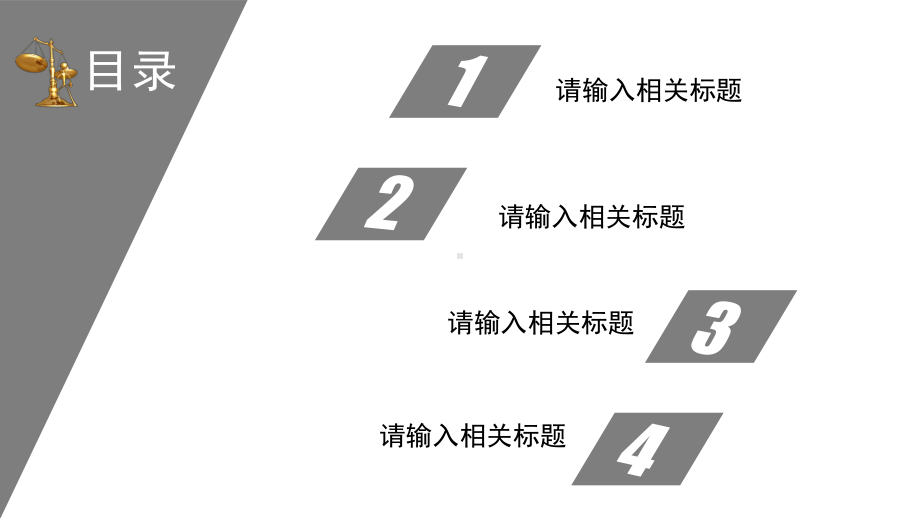 目录

1 请输入相关标题

2 请输入相关标题

请输入相关标题 3

请输入相关标题 4